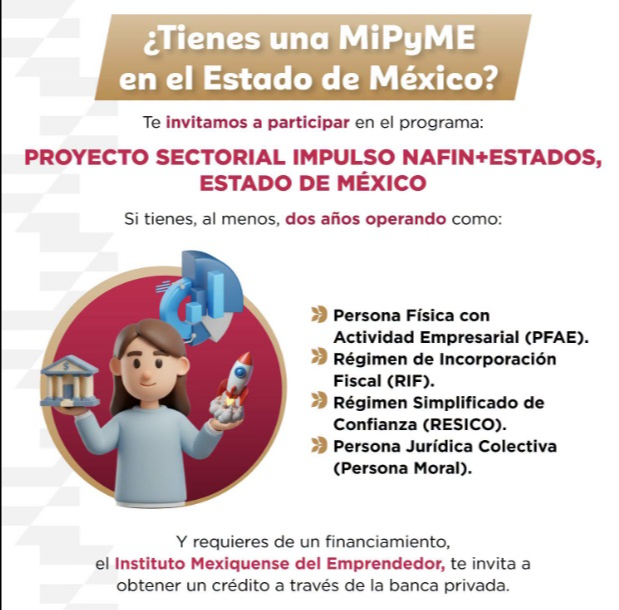 ¿Tienes una MiPyME en el Estado de México?

Te invitamos a participar en el programa:

PROYECTO SECTORIAL IMPULSO NAFIN+ESTADOS, ESTADO DE MÉXICO

Si tienes, al menos, dos años operando como:

Persona Física con Actividad Empresarial (PFAE).
Régimen de Incorporación Fiscal (RIF).
Régimen Simplificado de Confianza (RESICO).
Persona Jurídica Colectiva (Persona Moral).

Y requieres de un financiamiento, el Instituto Mexiquense del Emprendedor, te invita a obtener un crédito a través de la banca privada.